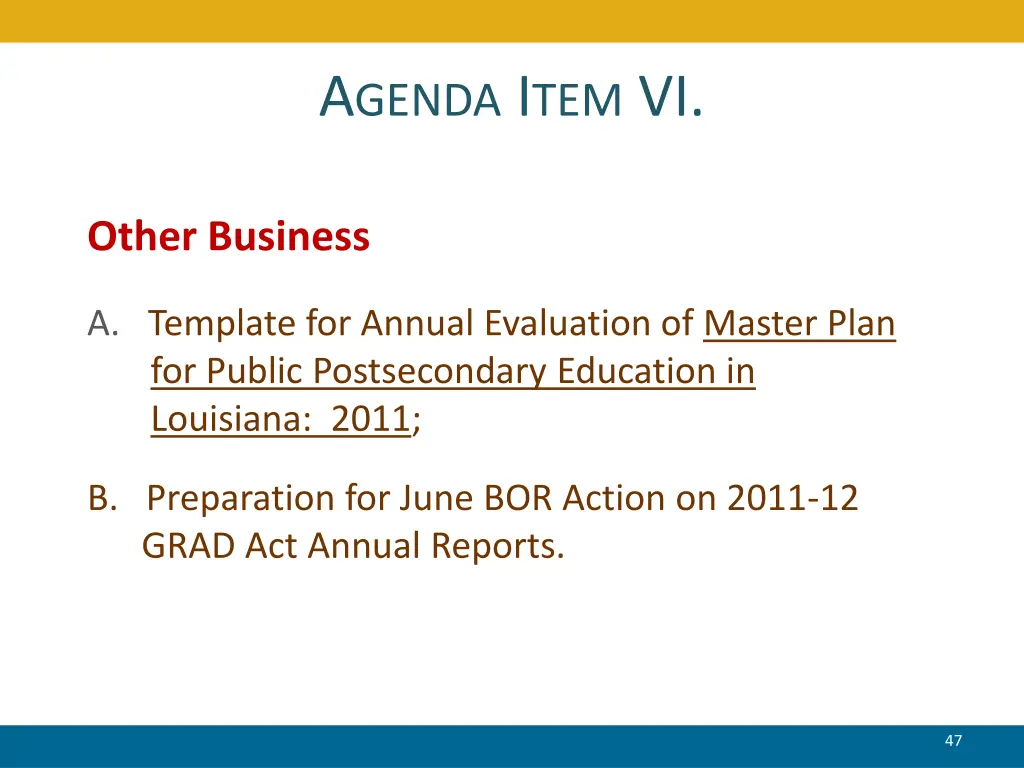 AGENDA ITEM VI.

Other Business

A. Template for Annual Evaluation of Master Plan for Public Postsecondary Education in Louisiana: 2011;

B. Preparation for June BOR Action on 2011-12 GRAD Act Annual Reports.

47